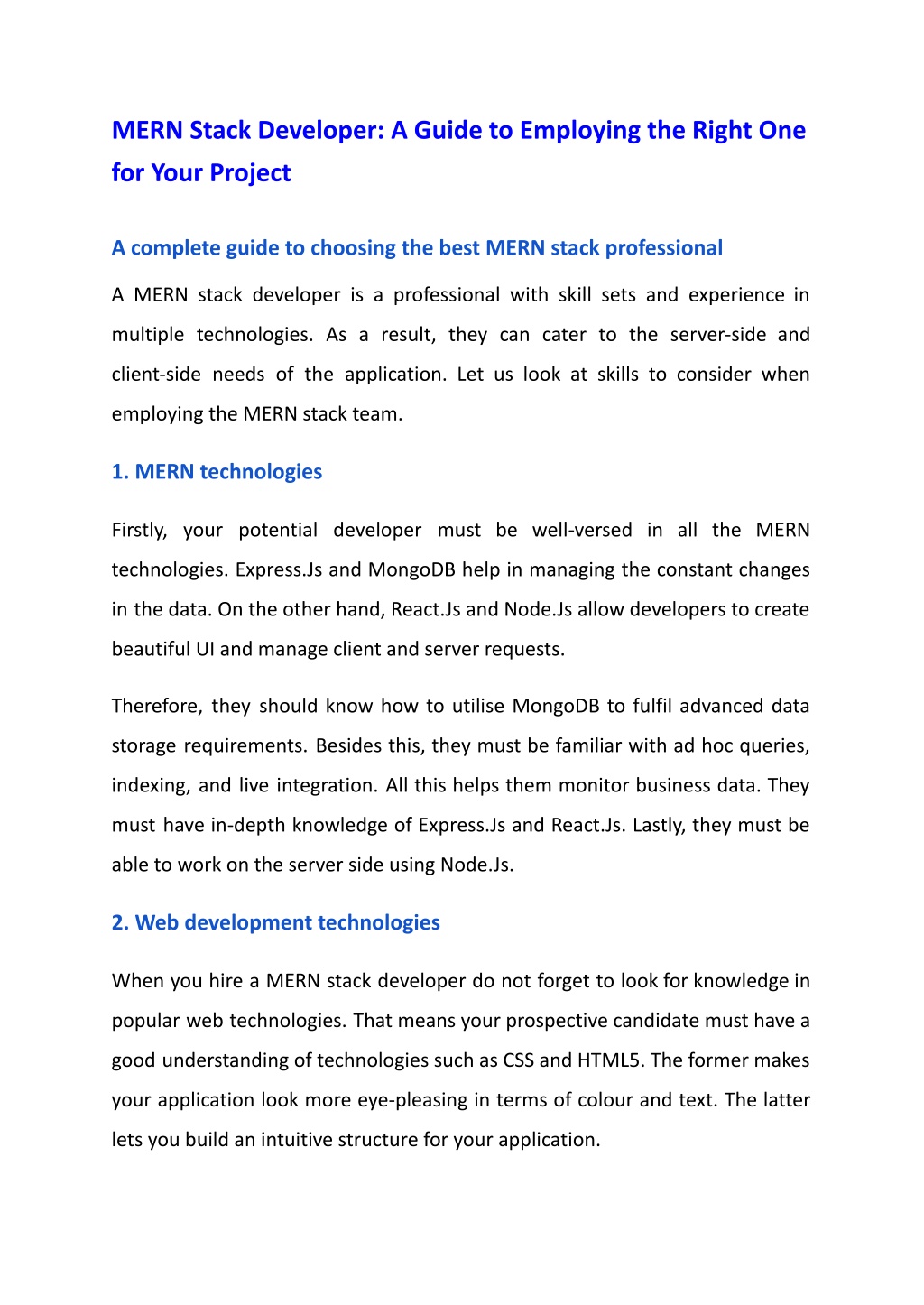 MERN Stack Developer: A Guide to Employing the Right One for Your Project

A complete guide to choosing the best MERN stack professional

A MERN stack developer is a professional with skill sets and experience in multiple technologies. As a result, they can cater to the server-side and client-side needs of the application. Let us look at skills to consider when employing the MERN stack team.

1. MERN technologies

Firstly, your potential developer must be well-versed in all the MERN technologies. Express.Js and MongoDB help in managing the constant changes in the data. On the other hand, React.Js and Node.Js allow developers to create beautiful UI and manage client and server requests.

Therefore, they should know how to utilise MongoDB to fulfil advanced data storage requirements. Besides this, they must be familiar with ad hoc queries, indexing, and live integration. All this helps them monitor business data. They must have in-depth knowledge of Express.Js and React.Js. Lastly, they must be able to work on the server side using Node.Js.

2. Web development technologies

When you hire a MERN stack developer do not forget to look for knowledge in popular web technologies. That means your prospective candidate must have a good understanding of technologies such as CSS and HTML5. The former makes your application look more eye-pleasing in terms of colour and text. The latter lets you build an intuitive structure for your application.